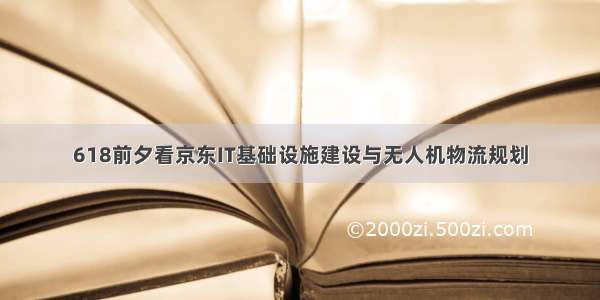 618前夕看京东IT基础设施建设与无人机物流规划

©2000zi.500zi.com